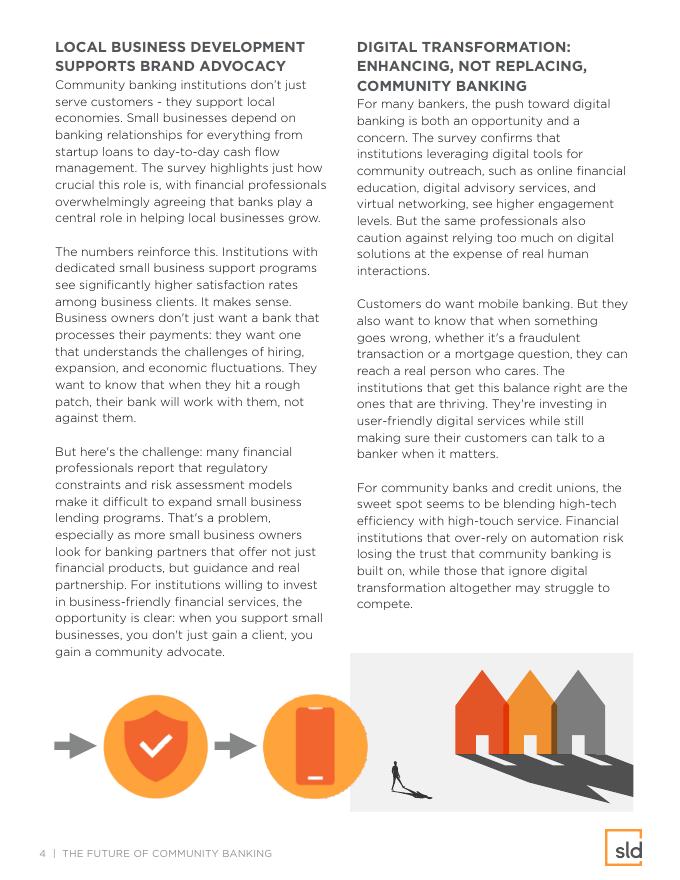 LOCAL BUSINESS DEVELOPMENT SUPPORTS BRAND ADVOCACY

Community banking institutions don't just serve customers - they support local economies. Small businesses depend on banking relationships for everything from startup loans to day-to-day cash flow management. The survey highlights just how crucial this role is, with financial professionals overwhelmingly agreeing that banks play a central role in helping local businesses grow.

The numbers reinforce this. Institutions with dedicated small business support programs see significantly higher satisfaction rates among business clients. It makes sense. Business owners don't just want a bank that processes their payments: they want one that understands the challenges of hiring, expansion, and economic fluctuations. They want to know that when they hit a rough patch, their bank will work with them, not against them.

But here's the challenge: many financial professionals report that regulatory constraints and risk assessment models make it difficult to expand small business lending programs. That's a problem, especially as more small business owners look for banking partners that offer not just financial products, but guidance and real partnership. For institutions willing to invest in business-friendly financial services, the opportunity is clear: when you support small businesses, you don't just gain a client, you gain a community advocate.

DIGITAL TRANSFORMATION: ENHANCING, NOT REPLACING, COMMUNITY BANKING

For many bankers, the push toward digital banking is both an opportunity and a concern. The survey confirms that institutions leveraging digital tools for community outreach, such as online financial education, digital advisory services, and virtual networking, see higher engagement levels. But the same professionals also caution against relying too much on digital solutions at the expense of real human interactions.

Customers do want mobile banking. But they also want to know that when something goes wrong, whether it's a fraudulent transaction or a mortgage question, they can reach a real person who cares. The institutions that get this balance right are the ones that are thriving. They're investing in user-friendly digital services while still making sure their customers can talk to a banker when it matters.

For community banks and credit unions, the sweet spot seems to be blending high-tech efficiency with high-touch service. Financial institutions that over-rely on automation risk losing the trust that community banking is built on, while those that ignore digital transformation altogether may struggle to compete.

4 | THE FUTURE OF COMMUNITY BANKING

sld